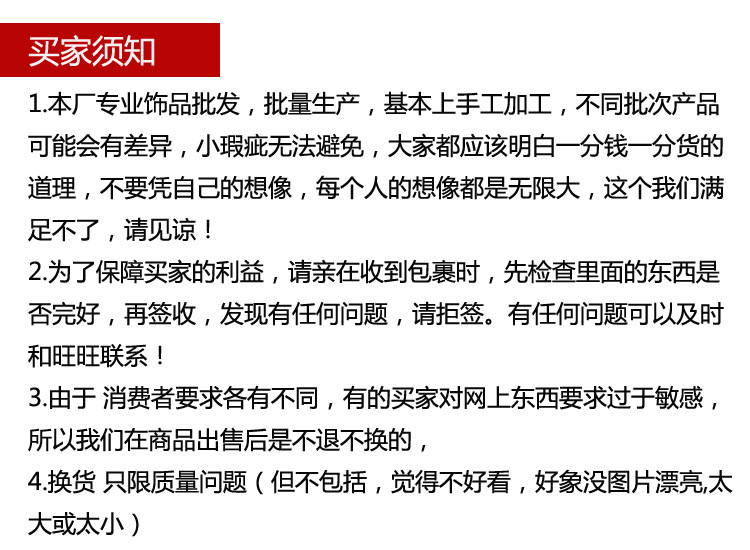 买家须知

1.本厂专业饰品批发，批量生产，基本上手工加工，不同批次产品可能会有差异，小瑕疵无法避免，大家都应该明白一分钱一分货的道理，不要凭自己的想像，每个人的想像都是无限大，这个我们满足不了，请见谅！

2.为了保障买家的利益，请亲在收到包裹时，先检查里面的东西是否完好，再签收，发现有任何问题，请拒签。有任何问题可以及时和旺旺联系！

3.由于 消费者要求各有不同，有的买家对网上东西要求过于敏感，所以我们在商品出售后是不退不换的，

4.换货 只限质量问题（但不包括，觉得不好看，好象没图片漂亮,太大或太小）